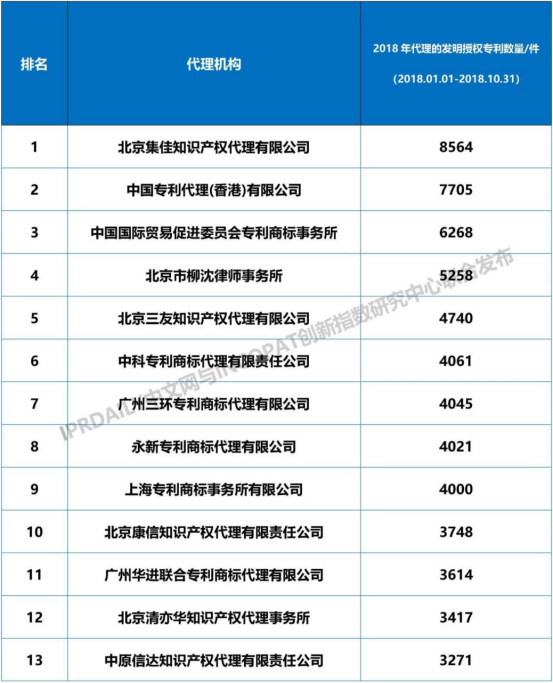 | 排名 | 代理机构 | 2018 年代理的发明授权专利数量/件 (2018.01.01-2018.10.31) |
|---|---|---|
| 1 | 北京集佳知识产权代理有限公司 | 8564 |
| 2 | 中国专利代理(香港)有限公司 | 7705 |
| 3 | 中国国际贸易促进委员会专利商标事务所 | 6268 |
| 4 | 北京市柳沈律师事务所 | 5258 |
| 5 | 北京三友知识产权代理有限公司 | 4740 |
| 6 | 中科专利商标代理有限责任公司 | 4061 |
| 7 | 广州三环专利商标代理有限公司 | 4045 |
| 8 | 永新专利商标代理有限公司 | 4021 |
| 9 | 上海专利商标事务所有限公司 | 4000 |
| 10 | 北京康信知识产权代理有限责任公司 | 3748 |
| 11 | 广州华进联合专利商标代理有限公司 | 3614 |
| 12 | 北京清亦华知识产权代理事务所 | 3417 |
| 13 | 中原信达知识产权代理有限责任公司 | 3271 |

IPRDAILY中文网与INCOPAT创新指数研究中心联合发布